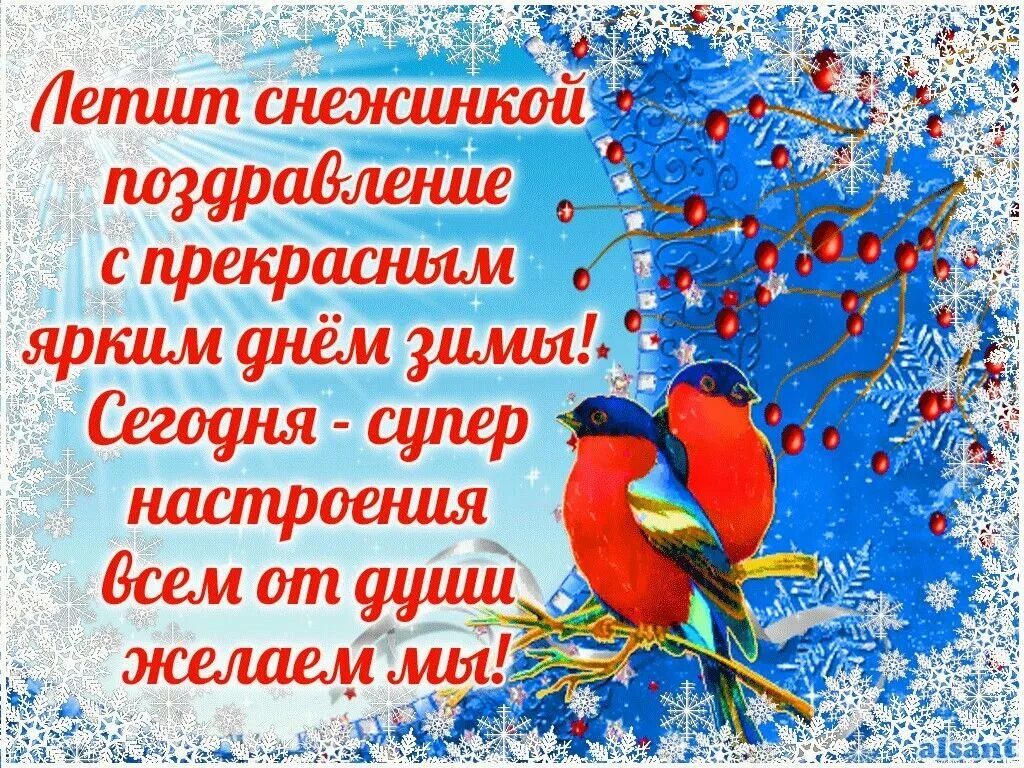 Летит снежинкой поздравление с прекрасным ярким днём зимы! Сегодня - супер настроения всем от души желаем мы!

alsant